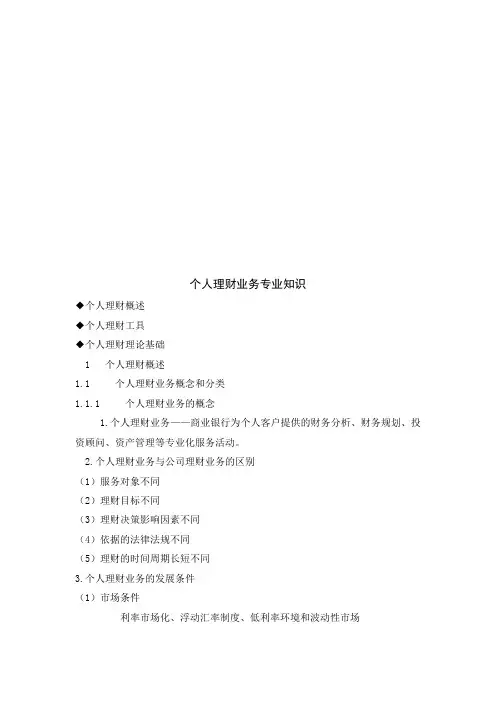 个人理财业务专业知识

◆个人理财概述

◆个人理财工具

◆个人理财理论基础

1 个人理财概述

1.1 个人理财业务概念和分类

1.1.1 个人理财业务的概念

1.个人理财业务——商业银行为个人客户提供的财务分析、财务规划、投资顾问、资产管理等专业化服务活动。

2.个人理财业务与公司理财业务的区别

（1）服务对象不同

（2）理财目标不同

（3）理财决策影响因素不同

（4）依据的法律法规不同

（5）理财的时间周期长短不同

3.个人理财业务的发展条件

（1）市场条件

利率市场化、浮动汇率制度、低利率环境和波动性市场